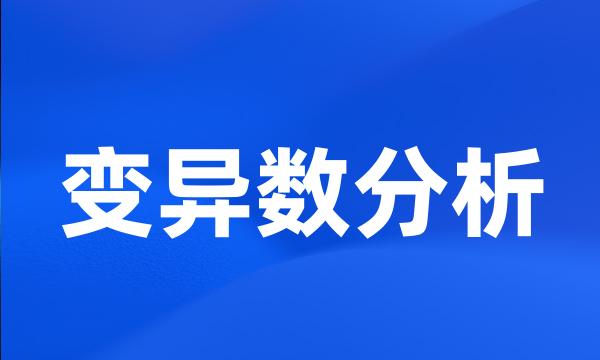 变异数分析